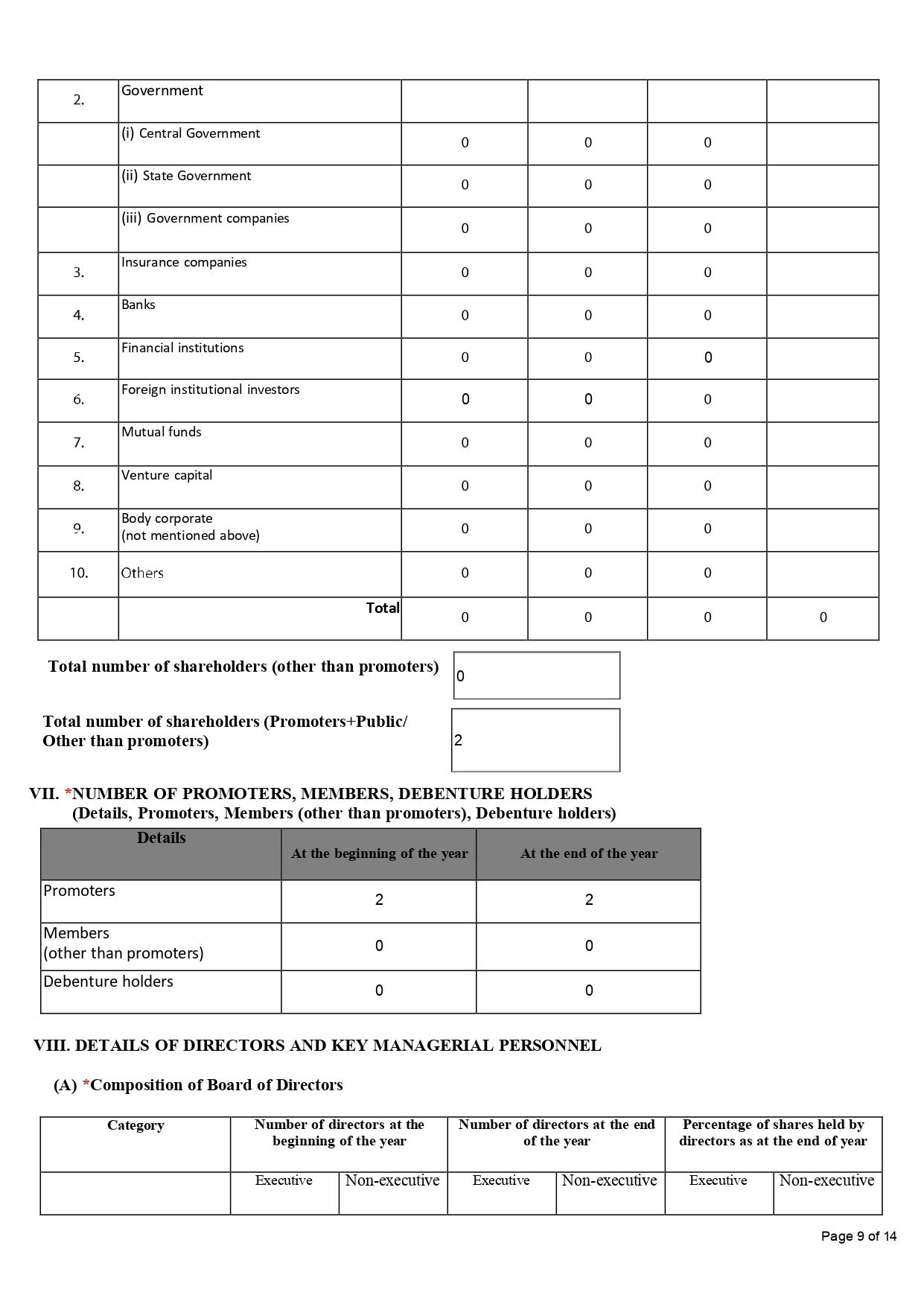 | 2. | Government | | | | |
|---|---|---|---|---|---|
| | (i) Central Government | 0 | 0 | 0 | |
| | (ii) State Government | 0 | 0 | 0 | |
| | (iii) Government companies | 0 | 0 | 0 | |
| 3. | Insurance companies | 0 | 0 | 0 | |
| 4. | Banks | 0 | 0 | 0 | |
| 5. | Financial institutions | 0 | 0 | 0 | |
| 6. | Foreign institutional investors | 0 | 0 | 0 | |
| 7. | Mutual funds | 0 | 0 | 0 | |
| 8. | Venture capital | 0 | 0 | 0 | |
| 9. | Body corporate (not mentioned above) | 0 | 0 | 0 | |
| 10. | Others | 0 | 0 | 0 | |
| | Total | 0 | 0 | 0 | 0 |

Total number of shareholders (other than promoters) 0

Total number of shareholders (Promoters+Public/ Other than promoters) 2

VII. *NUMBER OF PROMOTERS, MEMBERS, DEBENTURE HOLDERS
(Details, Promoters, Members (other than promoters), Debenture holders)

| Details | At the beginning of the year | At the end of the year |
|---|---|---|
| Promoters | 2 | 2 |
| Members (other than promoters) | 0 | 0 |
| Debenture holders | 0 | 0 |

VIII. DETAILS OF DIRECTORS AND KEY MANAGERIAL PERSONNEL

(A) *Composition of Board of Directors

| Category | Number of directors at the beginning of the year | | Number of directors at the end of the year | | Percentage of shares held by directors as at the end of year | |
|---|---|---|---|---|---|---|
| | Executive | Non-executive | Executive | Non-executive | Executive | Non-executive |

Page 9 of 14